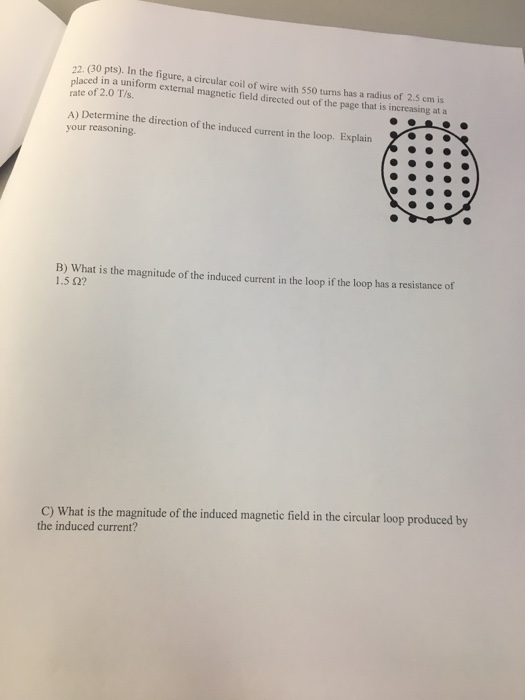 22. (30 pts). In the figure, a circular coil of wire with 550 turns has a radius of 2.5 cm is placed in a uniform external magnetic field directed out of the page that is increasing at a rate of 2.0 T/s.

A) Determine the direction of the induced current in the loop. Explain your reasoning.

B) What is the magnitude of the induced current in the loop if the loop has a resistance of 1.5 Ω?

C) What is the magnitude of the induced magnetic field in the circular loop produced by the induced current?